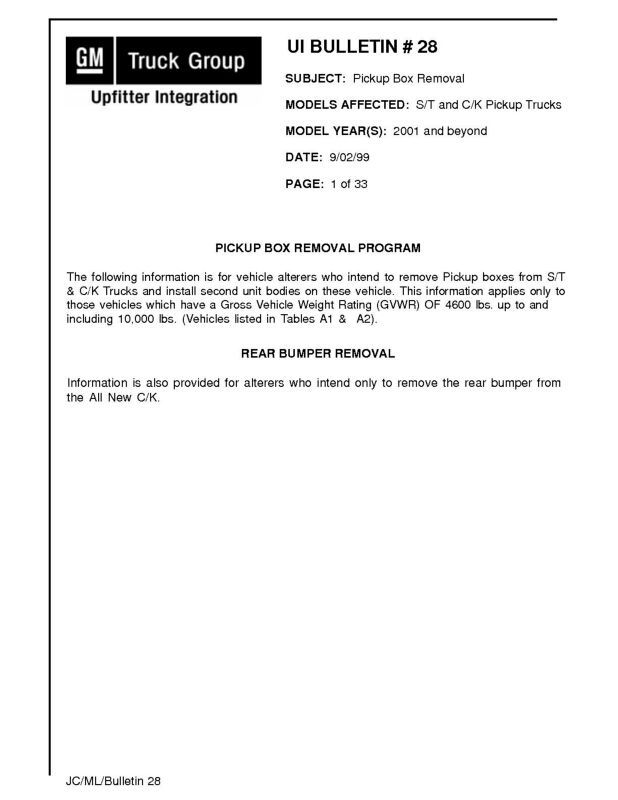 GM Truck Group

Upfitter Integration

UI BULLETIN # 28

SUBJECT: Pickup Box Removal

MODELS AFFECTED: S/T and C/K Pickup Trucks

MODEL YEAR(S): 2001 and beyond

DATE: 9/02/99

PAGE: 1 of 33

PICKUP BOX REMOVAL PROGRAM

The following information is for vehicle alterers who intend to remove Pickup boxes from S/T & C/K Trucks and install second unit bodies on these vehicle. This information applies only to those vehicles which have a Gross Vehicle Weight Rating (GVWR) OF 4600 lbs. up to and including 10,000 lbs. (Vehicles listed in Tables A1 & A2).

REAR BUMPER REMOVAL

Information is also provided for alterers who intend only to remove the rear bumper from the All New C/K.

JC/ML/Bulletin 28